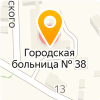 ского

Городская больница № 38

13